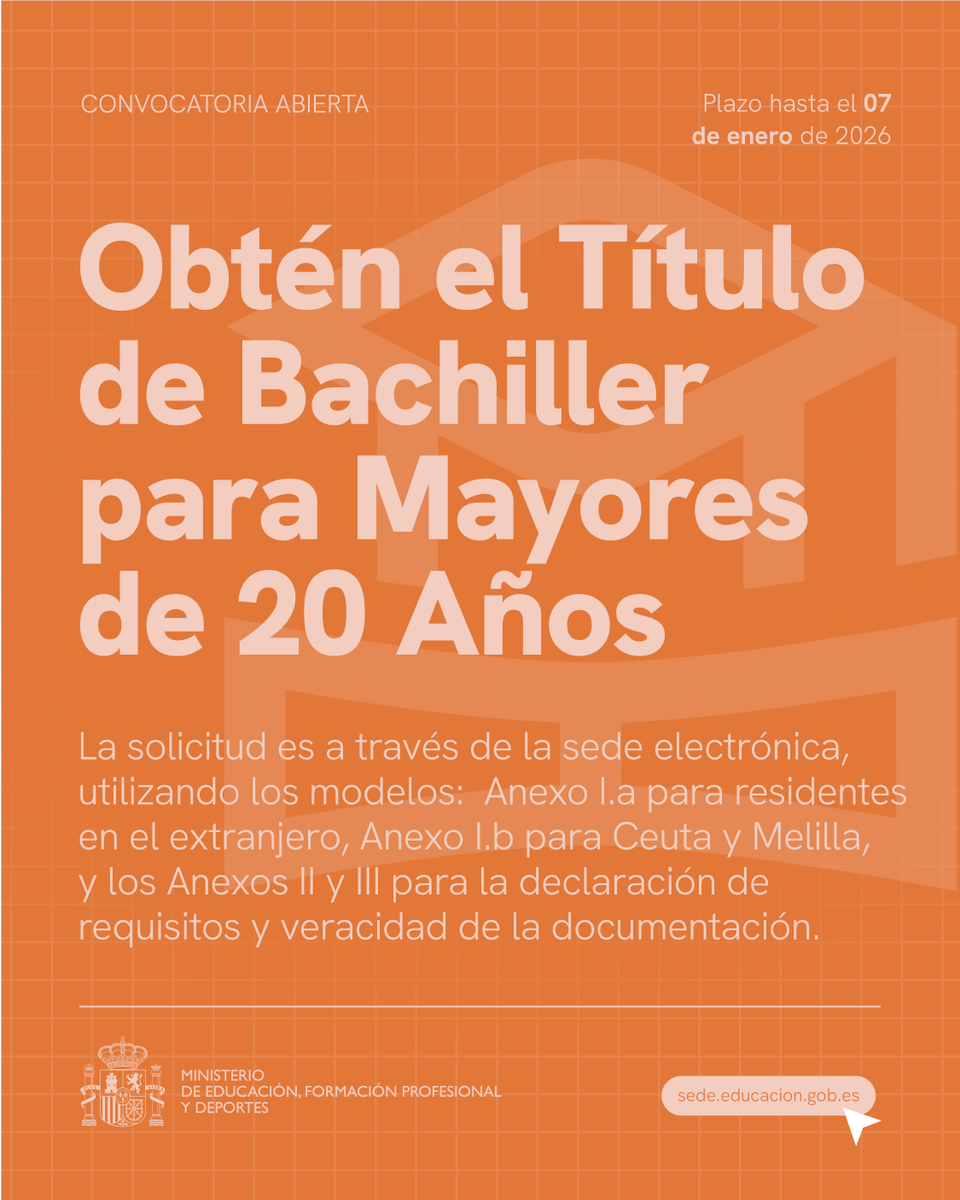 CONVOCATORIA ABIERTA

Plazo hasta el 07 de enero de 2026

Obtén el Título de Bachiller para Mayores de 20 Años

La solicitud es a través de la sede electrónica, utilizando los modelos: Anexo I.a para residentes en el extranjero, Anexo I.b para Ceuta y Melilla, y los Anexos II y III para la declaración de requisitos y veracidad de la documentación.

MINISTERIO
DE EDUCACIÓN, FORMACIÓN PROFESIONAL
Y DEPORTES

sede.educacion.gob.es